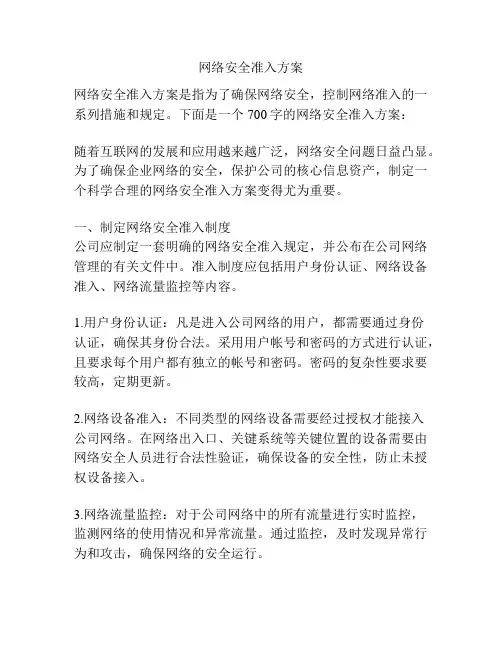 网络安全准入方案

网络安全准入方案是指为了确保网络安全，控制网络准入的一系列措施和规定。下面是一个 700 字的网络安全准入方案：

随着互联网的发展和应用越来越广泛，网络安全问题日益凸显。为了确保企业网络的安全，保护公司的核心信息资产，制定一个科学合理的网络安全准入方案变得尤为重要。

一、制定网络安全准入制度
公司应制定一套明确的网络安全准入规定，并公布在公司网络管理的有关文件中。准入制度应包括用户身份认证、网络设备准入、网络流量监控等内容。

1.用户身份认证：凡是进入公司网络的用户，都需要通过身份认证，确保其身份合法。采用用户帐号和密码的方式进行认证，且要求每个用户都有独立的帐号和密码。密码的复杂性要求要较高，定期更新。

2.网络设备准入：不同类型的网络设备需要经过授权才能接入公司网络。在网络出入口、关键系统等关键位置的设备需要由网络安全人员进行合法性验证，确保设备的安全性，防止未授权设备接入。

3.网络流量监控：对于公司网络中的所有流量进行实时监控，监测网络的使用情况和异常流量。通过监控，及时发现异常行为和攻击，确保网络的安全运行。